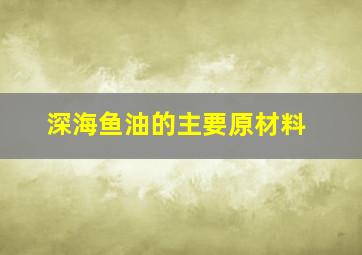 深海鱼油的主要原材料